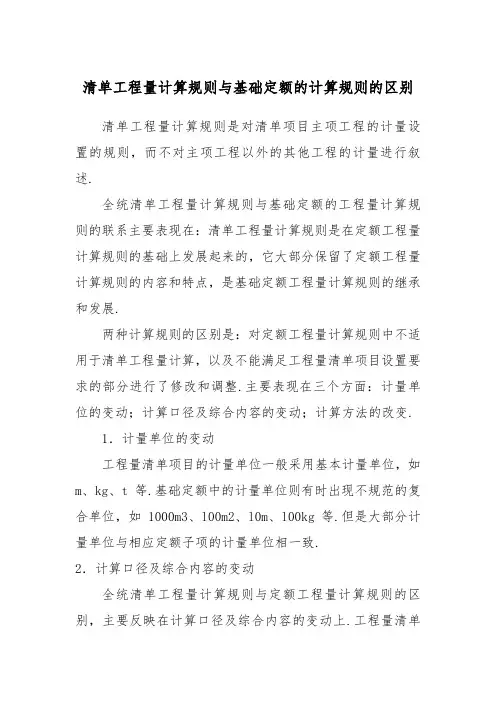 清单工程量计算规则与基础定额的计算规则的区别

清单工程量计算规则是对清单项目主项工程的计量设置的规则，而不对主项工程以外的其他工程的计量进行叙述.

全统清单工程量计算规则与基础定额的工程量计算规则的联系主要表现在：清单工程量计算规则是在定额工程量计算规则的基础上发展起来的，它大部分保留了定额工程量计算规则的内容和特点，是基础定额工程量计算规则的继承和发展.

两种计算规则的区别是：对定额工程量计算规则中不适用于清单工程量计算，以及不能满足工程量清单项目设置要求的部分进行了修改和调整.主要表现在三个方面：计量单位的变动；计算口径及综合内容的变动；计算方法的改变.

1．计量单位的变动

工程量清单项目的计量单位一般采用基本计量单位，如 m、kg、t 等.基础定额中的计量单位则有时出现不规范的复合单位，如 1000m3、100m2、10m、100kg 等.但是大部分计量单位与相应定额子项的计量单位相一致.

2．计算口径及综合内容的变动

全统清单工程量计算规则与定额工程量计算规则的区别，主要反映在计算口径及综合内容的变动上.工程量清单